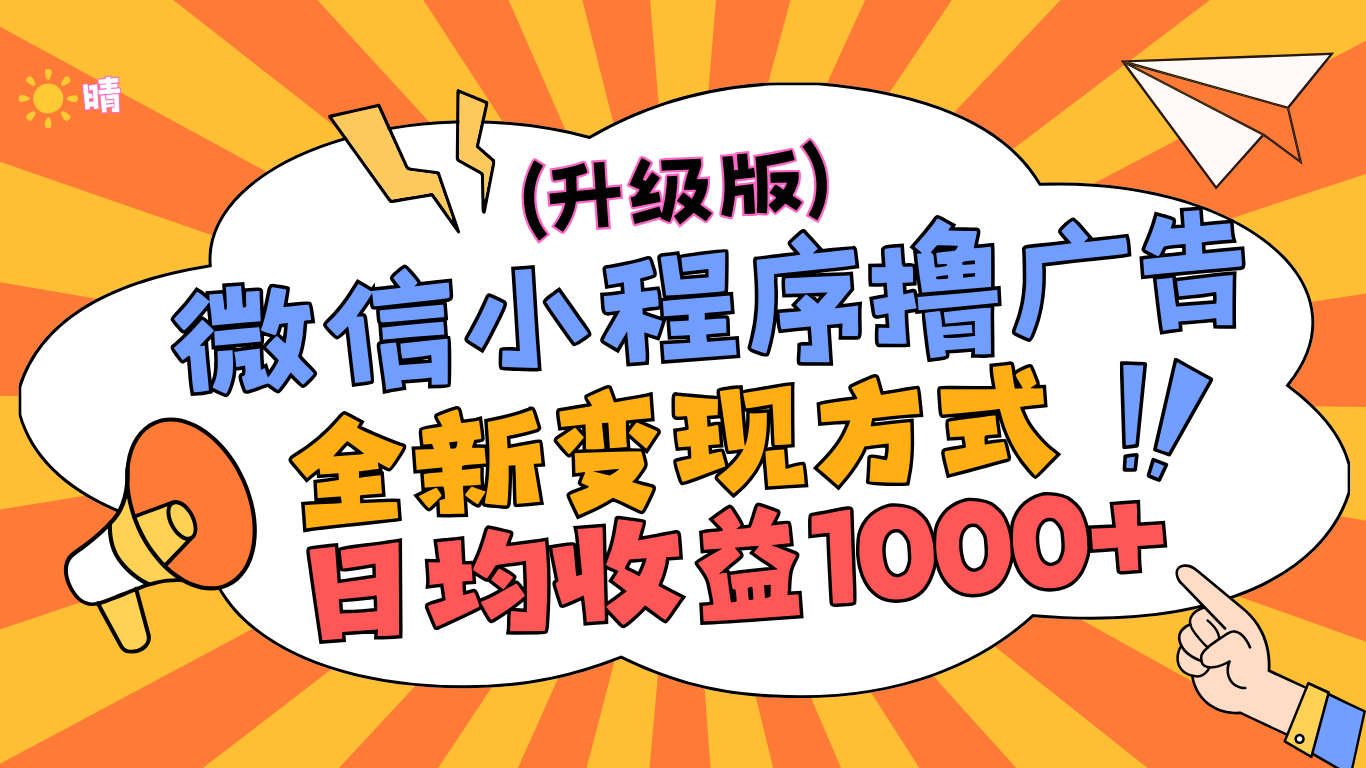 晴

(升级版)

微信小程序撸广告

全新变现方式 !!

日均收益1000+